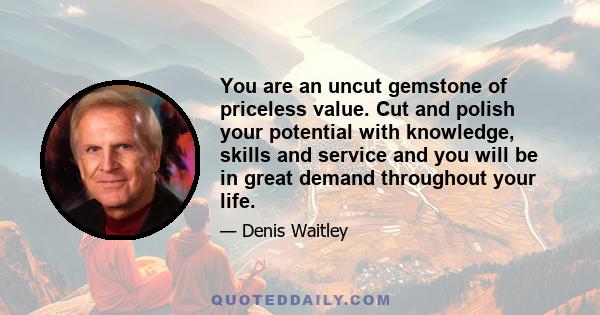 You are an uncut gemstone of priceless value. Cut and polish your potential with knowledge, skills and service and you will be in great demand throughout your life.

— Denis Waitley

QUOTEDDAILY.COM